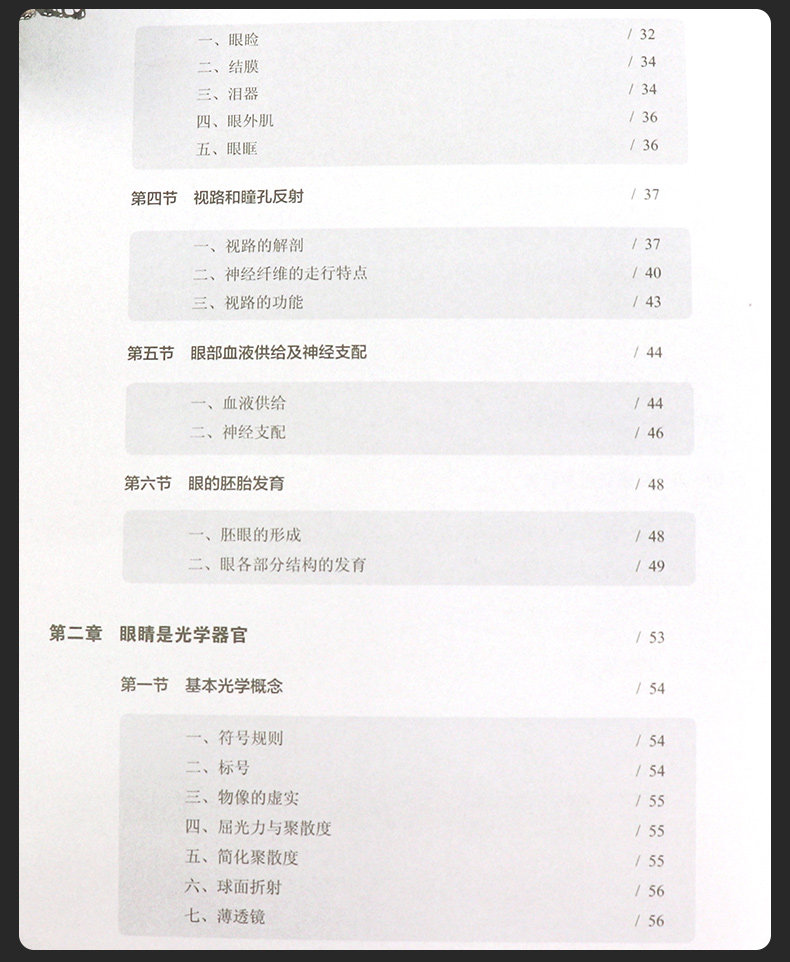 一、眼睑 / 32
二、结膜 / 34
三、泪器 / 34
四、眼外肌 / 36
五、眼眶 / 36

第四节 视路和瞳孔反射 / 37

一、视路的解剖 / 37
二、神经纤维的走行特点 / 40
三、视路的功能 / 43

第五节 眼部血液供给及神经支配 / 44

一、血液供给 / 44
二、神经支配 / 46

第六节 眼的胚胎发育 / 48

一、胚眼的形成 / 48
二、眼各部分结构的发育 / 49

第二章 眼睛是光学器官 / 53

第一节 基本光学概念 / 54

一、符号规则 / 54
二、标号 / 54
三、物像的虚实 / 55
四、屈光力与聚散度 / 55
五、简化聚散度 / 55
六、球面折射 / 56
七、薄透镜 / 56